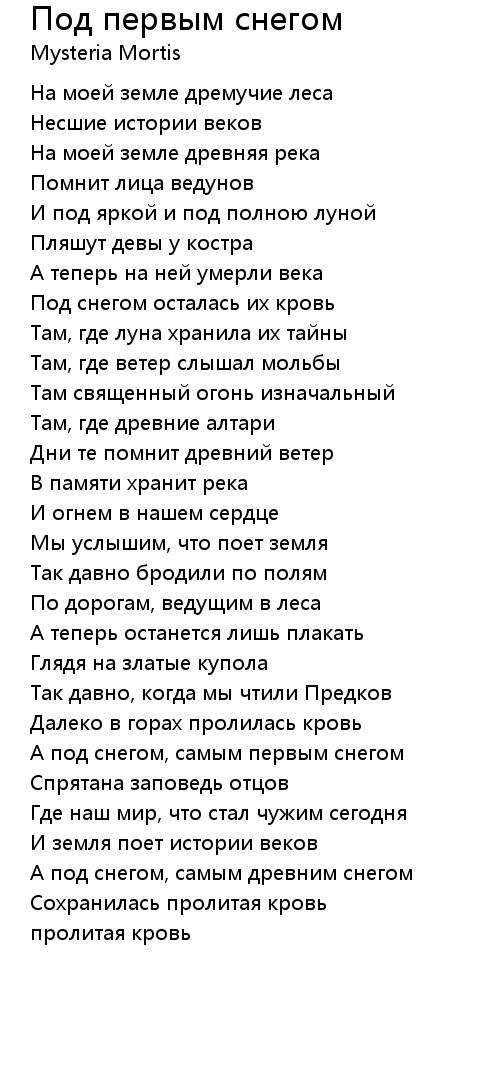 Под первым снегом
Mysteria Mortis

На моей земле дремучие леса
Несшие истории веков
На моей земле древняя река
Помнит лица ведунов
И под яркой и под полною луной
Пляшут девы у костра
А теперь на ней умерли века
Под снегом осталась их кровь
Там, где луна хранила их тайны
Там, где ветер слышал мольбы
Там священный огонь изначальный
Там, где древние алтари
Дни те помнит древний ветер
В памяти хранит река
И огнем в нашем сердце
Мы услышим, что поет земля
Так давно бродили по полям
По дорогам, ведущим в леса
А теперь останется лишь плакать
Глядя на златые купола
Так давно, когда мы чтили Предков
Далеко в горах пролилась кровь
А под снегом, самым первым снегом
Спрятана заповедь отцов
Где наш мир, что стал чужим сегодня
И земля поет истории веков
А под снегом, самым древним снегом
Сохранилась пролитая кровь
пролитая кровь